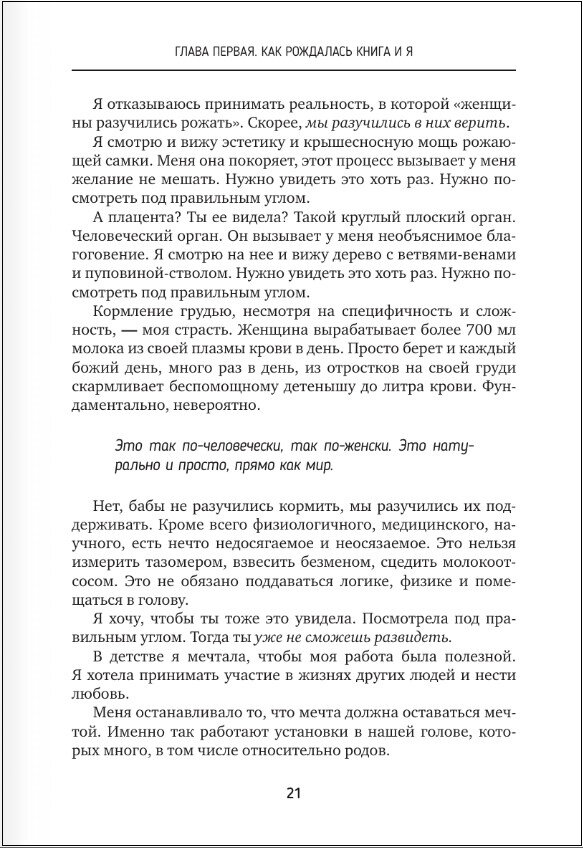 ГЛАВА ПЕРВАЯ. КАК РОЖДАЛАСЬ КНИГА И Я

Я отказываюсь принимать реальность, в которой «женщины разучились рожать». Скорее, мы разучились в них верить.

Я смотрю и вижу эстетику и крышесносную мощь рожающей самки. Меня она покоряет, этот процесс вызывает у меня желание не мешать. Нужно увидеть это хоть раз. Нужно посмотреть под правильным углом.

А плацента? Ты ее видела? Такой круглый плоский орган. Человеческий орган. Он вызывает у меня необъяснимое благоговение. Я смотрю на нее и вижу дерево с ветвями-венами и пуповиной-стволом. Нужно увидеть это хоть раз. Нужно посмотреть под правильным углом.

Кормление грудью, несмотря на специфичность и сложность, — моя страсть. Женщина вырабатывает более 700 мл молока из своей плазмы крови в день. Просто берет и каждый божий день, много раз в день, из отростков на своей груди скармливает беспомощному детенышу до литра крови. Фундаментально, невероятно.

Это так по-человечески, так по-женски. Это натурально и просто, прямо как мир.

Нет, бабы не разучились кормить, мы разучились их поддерживать. Кроме всего физиологичного, медицинского, научного, есть нечто недосягаемое и неосязаемое. Это нельзя измерить тазомером, взвесить безменом, сцедить молокоотсосом. Это не обязано поддаваться логике, физике и помещаться в голову.

Я хочу, чтобы ты тоже это увидела. Посмотрела под правильным углом. Тогда ты уже не сможешь развидеть.

В детстве я мечтала, чтобы моя работа была полезной. Я хотела принимать участие в жизнях других людей и нести любовь.

Меня останавливало то, что мечта должна оставаться мечтой. Именно так работают установки в нашей голове, которых много, в том числе относительно родов.

21